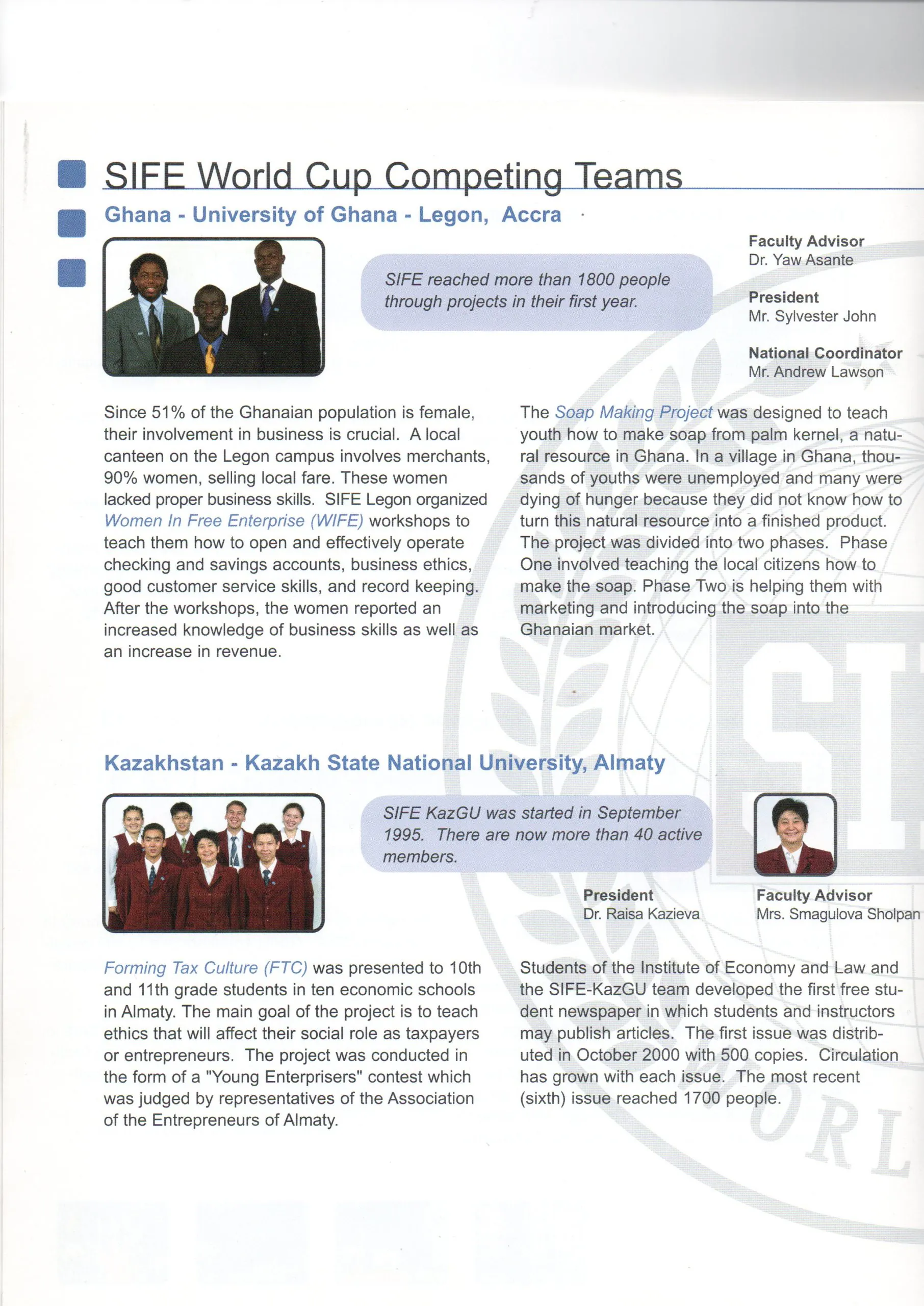 SIFE World Cup Competing Teams

Ghana - University of Ghana - Legon, Accra

SIFE reached more than 1800 people through projects in their first year.

Faculty Advisor
Dr. Yaw Asante

President
Mr. Sylvester John

National Coordinator
Mr. Andrew Lawson

Since 51% of the Ghanaian population is female, their involvement in business is crucial. A local canteen on the Legon campus involves merchants, 90% women, selling local fare. These women lacked proper business skills. SIFE Legon organized Women In Free Enterprise (WIFE) workshops to teach them how to open and effectively operate checking and savings accounts, business ethics, good customer service skills, and record keeping. After the workshops, the women reported an increased knowledge of business skills as well as an increase in revenue.

The Soap Making Project was designed to teach youth how to make soap from palm kernel, a natural resource in Ghana. In a village in Ghana, thousands of youths were unemployed and many were dying of hunger because they did not know how to turn this natural resource into a finished product. The project was divided into two phases. Phase One involved teaching the local citizens how to make the soap. Phase Two is helping them with marketing and introducing the soap into the Ghanaian market.

Kazakhstan - Kazakh State National University, Almaty

SIFE KazGU was started in September 1995. There are now more than 40 active members.

President
Dr. Raisa Kazieva

Faculty Advisor
Mrs. Smagulova Sholpan

Forming Tax Culture (FTC) was presented to 10th and 11th grade students in ten economic schools in Almaty. The main goal of the project is to teach ethics that will affect their social role as taxpayers or entrepreneurs. The project was conducted in the form of a "Young Enterprisers" contest which was judged by representatives of the Association of the Entrepreneurs of Almaty.

Students of the Institute of Economy and Law and the SIFE-KazGU team developed the first free student newspaper in which students and instructors may publish articles. The first issue was distributed in October 2000 with 500 copies. Circulation has grown with each issue. The most recent (sixth) issue reached 1700 people.